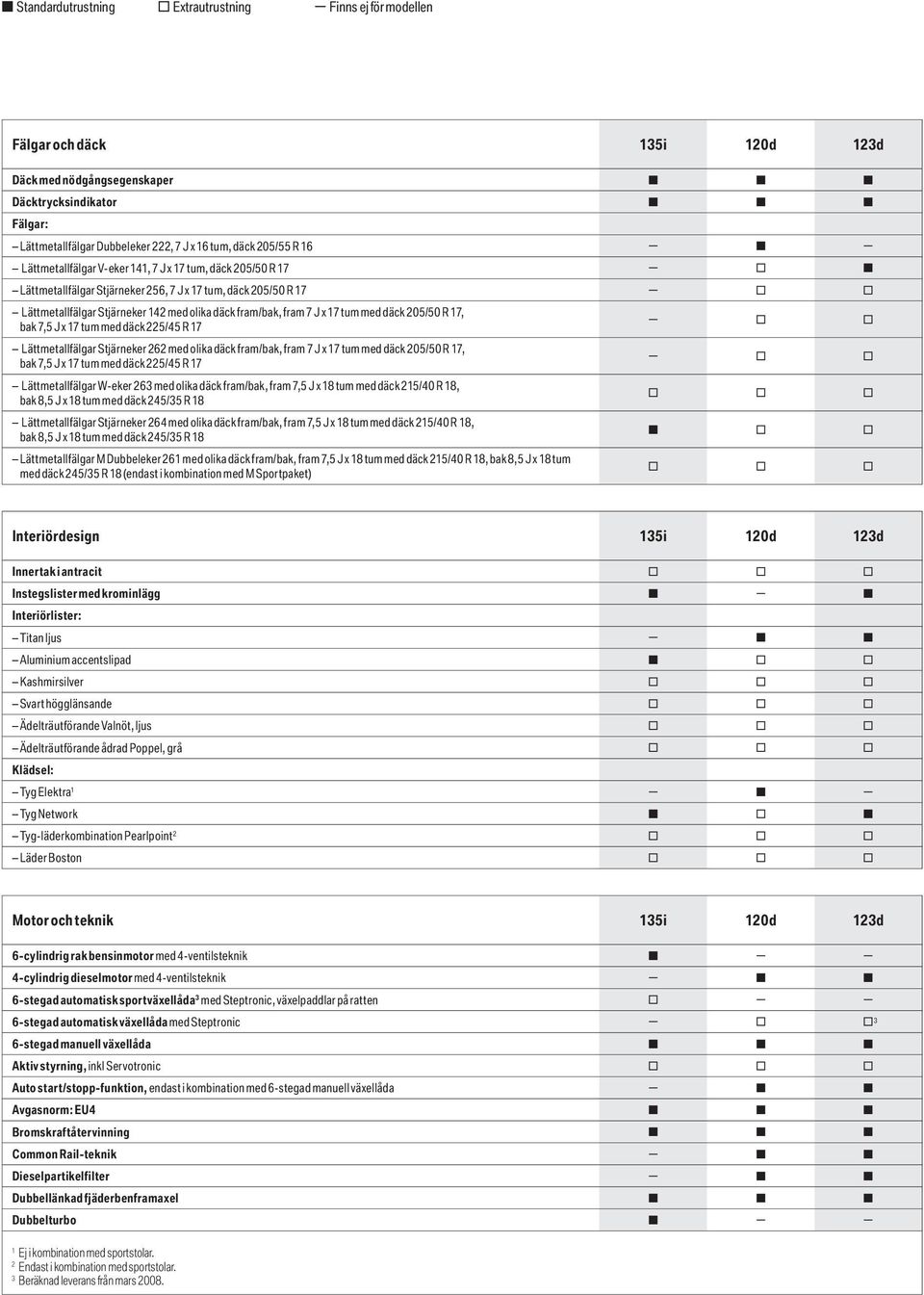 ■ Standardutrustning □ Extrautrustning — Finns ej för modellen

| Fälgar och däck | 135i | 120d | 123d |
|---|---|---|---|
| Däck med nödgångsegenskaper | ■ | ■ | ■ |
| Däcktrycksindikator | ■ | ■ | ■ |
| Fälgar: | | | |
| – Lättmetallfälgar Dubbeleker 222, 7 J x 16 tum, däck 205/55 R 16 | — | ■ | — |
| – Lättmetallfälgar V-eker 141, 7 J x 17 tum, däck 205/50 R 17 | — | □ | ■ |
| – Lättmetallfälgar Stjärneker 256, 7 J x 17 tum, däck 205/50 R 17 | — | □ | □ |
| – Lättmetallfälgar Stjärneker 142 med olika däck fram/bak, fram 7 J x 17 tum med däck 205/50 R 17, bak 7,5 J x 17 tum med däck 225/45 R 17 | — | □ | □ |
| – Lättmetallfälgar Stjärneker 262 med olika däck fram/bak, fram 7 J x 17 tum med däck 205/50 R 17, bak 7,5 J x 17 tum med däck 225/45 R 17 | — | □ | □ |
| – Lättmetallfälgar W-eker 263 med olika däck fram/bak, fram 7,5 J x 18 tum med däck 215/40 R 18, bak 8,5 J x 18 tum med däck 245/35 R 18 | □ | □ | □ |
| – Lättmetallfälgar Stjärneker 264 med olika däck fram/bak, fram 7,5 J x 18 tum med däck 215/40 R 18, bak 8,5 J x 18 tum med däck 245/35 R 18 | ■ | □ | □ |
| – Lättmetallfälgar M Dubbeleker 261 med olika däck fram/bak, fram 7,5 J x 18 tum med däck 215/40 R 18, bak 8,5 J x 18 tum med däck 245/35 R 18 (endast i kombination med M Sportpaket) | □ | □ | □ |

| Interiördesign | 135i | 120d | 123d |
|---|---|---|---|
| Innertak i antracit | □ | □ | □ |
| Instegslister med krominlägg | ■ | — | ■ |
| Interiörlister: | | | |
| – Titan ljus | — | ■ | ■ |
| – Aluminium accentslipad | ■ | □ | □ |
| – Kashmirsilver | □ | □ | □ |
| – Svart högglänsande | □ | □ | □ |
| – Ädelträutförande Valnöt, ljus | □ | □ | □ |
| – Ädelträutförande ådrad Poppel, grå | □ | □ | □ |
| Klädsel: | | | |
| – Tyg Elektra$^1$ | — | ■ | — |
| – Tyg Network | ■ | □ | ■ |
| – Tyg-läderkombination Pearlpoint$^2$ | □ | □ | □ |
| – Läder Boston | □ | □ | □ |

| Motor och teknik | 135i | 120d | 123d |
|---|---|---|---|
| 6-cylindrig rak bensinmotor med 4-ventilsteknik | ■ | — | — |
| 4-cylindrig dieselmotor med 4-ventilsteknik | — | ■ | ■ |
| 6-stegad automatisk sportväxellåda$^3$ med Steptronic, växelpaddlar på ratten | □ | — | — |
| 6-stegad automatisk växellåda med Steptronic | — | □ | □$^3$ |
| 6-stegad manuell växellåda | ■ | ■ | ■ |
| Aktiv styrning, inkl Servotronic | □ | □ | □ |
| Auto start/stopp-funktion, endast i kombination med 6-stegad manuell växellåda | — | ■ | ■ |
| Avgasnorm: EU4 | ■ | ■ | ■ |
| Bromskraftåtervinning | ■ | ■ | ■ |
| Common Rail-teknik | — | ■ | ■ |
| Dieselpartikelfilter | — | ■ | ■ |
| Dubbellänkad fjäderbenframaxel | ■ | ■ | ■ |
| Dubbelturbo | ■ | — | — |

$^1$ Ej i kombination med sportstolar.
$^2$ Endast i kombination med sportstolar.
$^3$ Beräknad leverans från mars 2008.